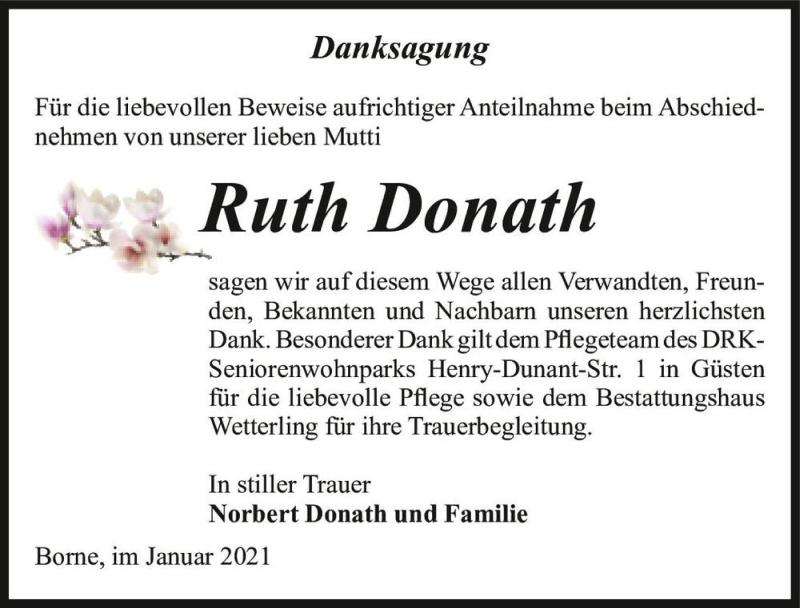 Danksagung

Für die liebevollen Beweise aufrichtiger Anteilnahme beim Abschiednehmen von unserer lieben Mutti

Ruth Donath

sagen wir auf diesem Wege allen Verwandten, Freunden, Bekannten und Nachbarn unseren herzlichsten Dank. Besonderer Dank gilt dem Pflegeteam des DRK-Seniorenwohnparks Henry-Dunant-Str. 1 in Güsten für die liebevolle Pflege sowie dem Bestattungshaus Wetterling für ihre Trauerbegleitung.

In stiller Trauer
Norbert Donath und Familie

Borne, im Januar 2021